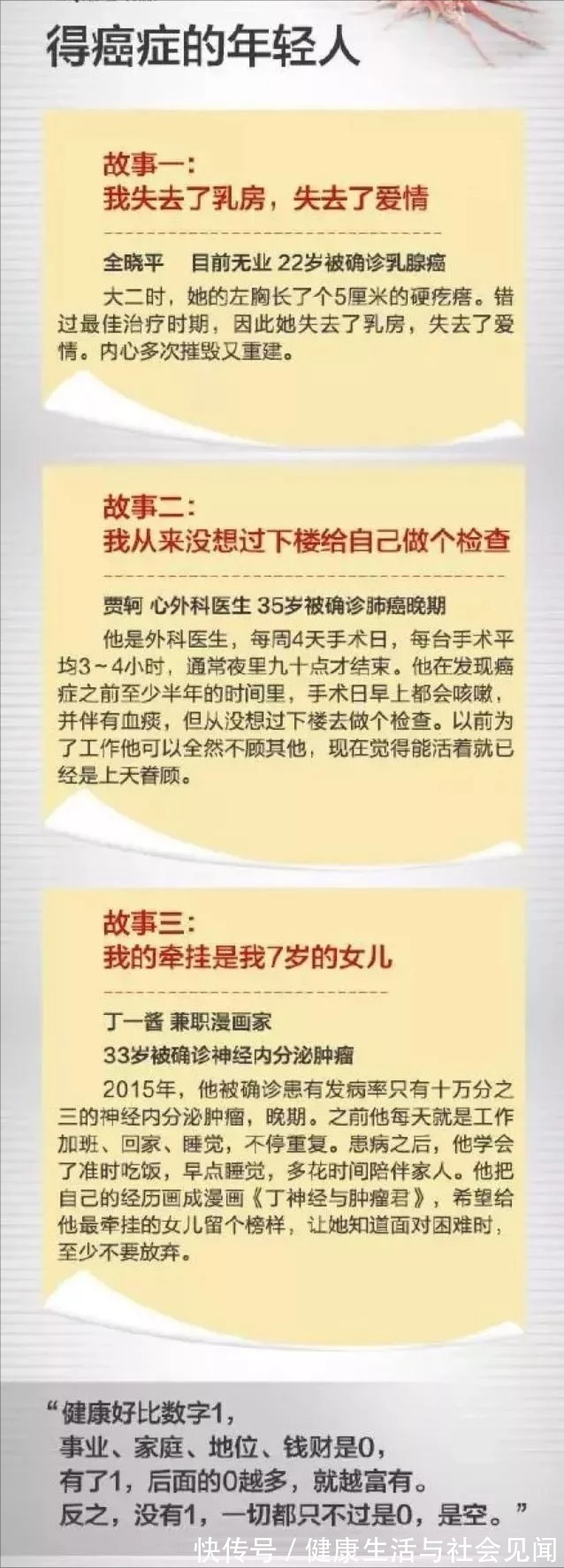 得癌症的年轻人

故事一：
我失去了乳房，失去了爱情

全晓平　目前无业 22岁被确诊乳腺癌

大二时，她的左胸长了个5厘米的硬疙瘩。错过最佳治疗时期，因此她失去了乳房，失去了爱情。内心多次摧毁又重建。

故事二：
我从来没想过下楼给自己做个检查

贾轲 心外科医生 35岁被确诊肺癌晚期

他是外科医生，每周4天手术日，每台手术平均3～4小时，通常夜里九十点才结束。他在发现癌症之前至少半年的时间里，手术日早上都会咳嗽，并伴有血痰，但从没想过下楼去做个检查。以前为了工作他可以全然不顾其他，现在觉得能活着就已经是上天眷顾。

故事三：
我的牵挂是我7岁的女儿

丁一酱 兼职漫画家
33岁被确诊神经内分泌肿瘤

2015年，他被确诊患有发病率只有十万分之三的神经内分泌肿瘤，晚期。之前他每天就是工作加班、回家、睡觉，不停重复。患病之后，他学会了准时吃饭，早点睡觉，多花时间陪伴家人。他把自己的经历画成漫画《丁神经与肿瘤君》，希望给他最牵挂的女儿留个榜样，让她知道面对困难时，至少不要放弃。

“健康好比数字1，
事业、家庭、地位、钱财是0，
有了1，后面的0越多，就越富有。
反之，没有1，一切都只不过是0，是空。”

快传号 / 健康生活与社会见闻